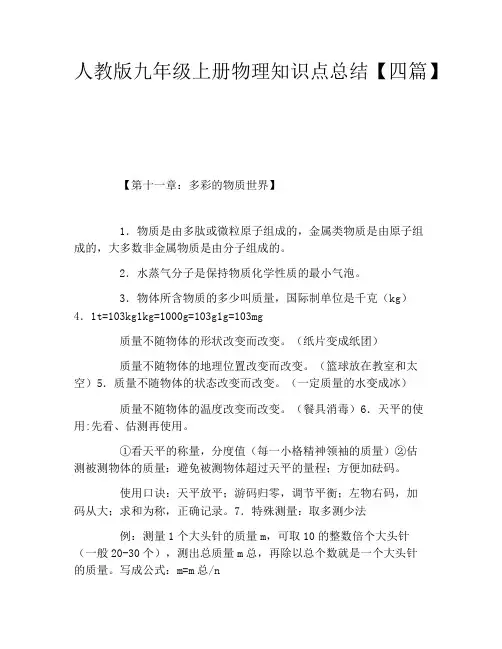 人教版九年级上册物理知识点总结【四篇】

【第十一章：多彩的物质世界】

1．物质是由多肽或微粒原子组成的，金属类物质是由原子组成的，大多数非金属物质是由分子组成的。

2．水蒸气分子是保持物质化学性质的最小气泡。

3．物体所含物质的多少叫质量，国际制单位是千克（kg）4．1t=103kg1kg=1000g=103g1g=103mg

质量不随物体的形状改变而改变。（纸片变成纸团）

质量不随物体的地理位置改变而改变。（篮球放在教室和太空）5．质量不随物体的状态改变而改变。（一定质量的水变成冰）

质量不随物体的温度改变而改变。（餐具消毒）6．天平的使用:先看、估测再使用。

①看天平的称量，分度值（每一小格精神领袖的质量）②估测被测物体的质量：避免被测物体超过天平的量程；方便加砝码。

使用口诀：天平放平；游码归零，调节平衡；左物右码，加码从大；求和为称，正确记录。7．特殊测量：取多测少法

例：测量1个大头针的质量m，可取10的整数倍个大头针（一般20-30个），测出总质量m总，再除以总个数就是一个大头针的质量。写成公式：m=m总/n